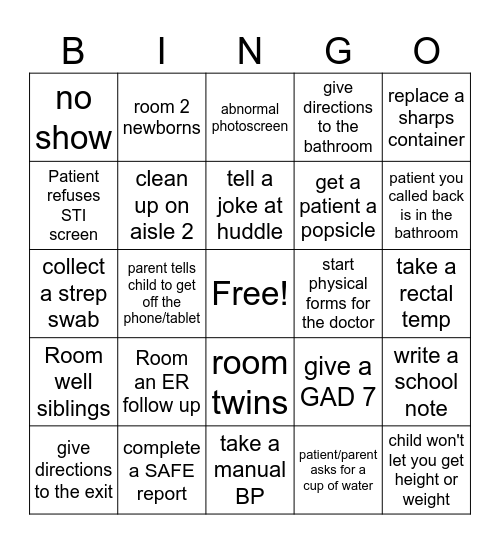 | B | I | N | G | O |
|---|---|---|---|---|
| no show | room 2 newborns | abnormal photoscreen | give directions to the bathroom | replace a sharps container |
| Patient refuses STI screen | clean up on aisle 2 | tell a joke at huddle | get a patient a popsicle | patient you called back is in the bathroom |
| collect a strep swab | parent tells child to get off the phone/tablet | Free! | start physical forms for the doctor | take a rectal temp |
| Room well siblings | Room an ER follow up | room twins | give a GAD 7 | write a school note |
| give directions to the exit | complete a SAFE report | take a manual BP | patient/parent asks for a cup of water | child won't let you get height or weight |